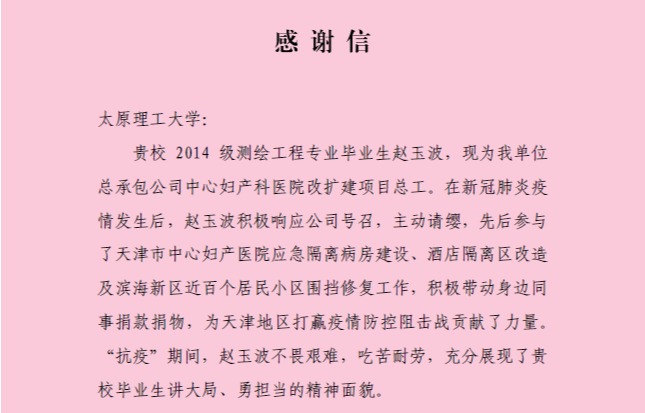 感谢信

太原理工大学：

贵校 2014 级测绘工程专业毕业生赵玉波，现为我单位总承包公司中心妇产科医院改扩建项目总工。在新冠肺炎疫情发生后，赵玉波积极响应公司号召，主动请缨，先后参与了天津市中心妇产医院应急隔离病房建设、酒店隔离区改造及滨海新区近百个居民小区围挡修复工作，积极带动身边同事捐款捐物，为天津地区打赢疫情防控阻击战贡献了力量。“抗疫”期间，赵玉波不畏艰难，吃苦耐劳，充分展现了贵校毕业生讲大局、勇担当的精神面貌。